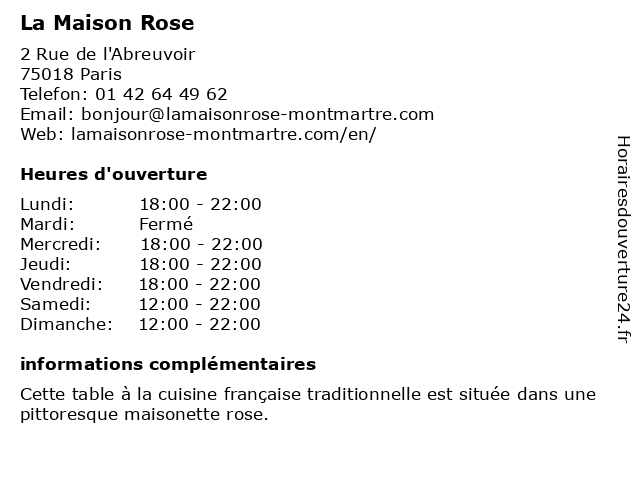 La Maison Rose

2 Rue de l'Abreuvoir
75018 Paris
Telefon: 01 42 64 49 62
Email: bonjour@lamaisonrose-montmartre.com
Web: lamaisonrose-montmartre.com/en/

Heures d'ouverture

| | |
|---|---|
| Lundi: | 18:00 - 22:00 |
| Mardi: | Fermé |
| Mercredi: | 18:00 - 22:00 |
| Jeudi: | 18:00 - 22:00 |
| Vendredi: | 18:00 - 22:00 |
| Samedi: | 12:00 - 22:00 |
| Dimanche: | 12:00 - 22:00 |

informations complémentaires

Cette table à la cuisine française traditionnelle est située dans une pittoresque maisonette rose.

Horairesdouverture24.fr